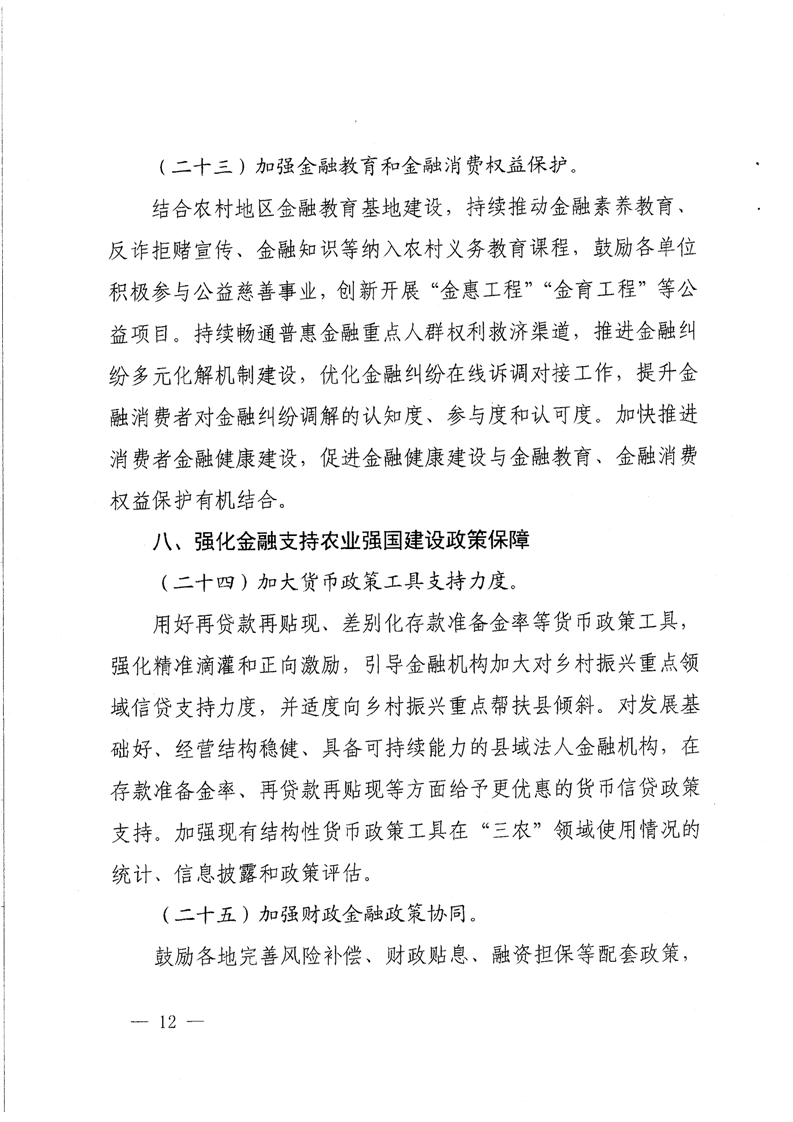 （二十三）加强金融教育和金融消费权益保护。

结合农村地区金融教育基地建设，持续推动金融素养教育、反诈拒赌宣传、金融知识等纳入农村义务教育课程，鼓励各单位积极参与公益慈善事业，创新开展“金惠工程”“金育工程”等公益项目。持续畅通普惠金融重点人群权利救济渠道，推进金融纠纷多元化解机制建设，优化金融纠纷在线诉调对接工作，提升金融消费者对金融纠纷调解的认知度、参与度和认可度。加快推进消费者金融健康建设，促进金融健康建设与金融教育、金融消费权益保护有机结合。

八、强化金融支持农业强国建设政策保障

（二十四）加大货币政策工具支持力度。

用好再贷款再贴现、差别化存款准备金率等货币政策工具，强化精准滴灌和正向激励，引导金融机构加大对乡村振兴重点领域信贷支持力度，并适度向乡村振兴重点帮扶县倾斜。对发展基础好、经营结构稳健、具备可持续能力的县域法人金融机构，在存款准备金率、再贷款再贴现等方面给予更优惠的货币信贷政策支持。加强现有结构性货币政策工具在“三农”领域使用情况的统计、信息披露和政策评估。

（二十五）加强财政金融政策协同。

鼓励各地完善风险补偿、财政贴息、融资担保等配套政策，

— 12 —